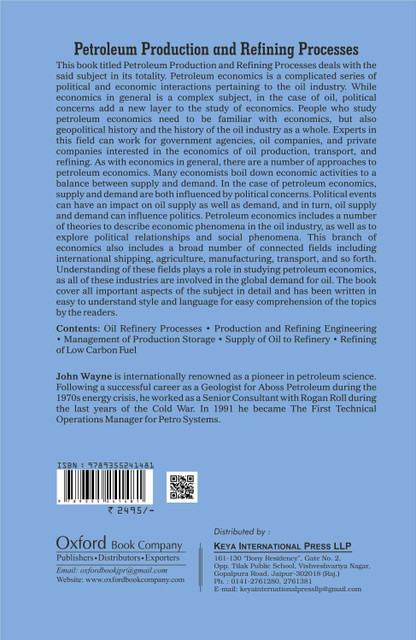 Petroleum Production and Refining Processes

This book titled Petroleum Production and Refining Processes deals with the said subject in its totality. Petroleum economics is a complicated series of political and economic interactions pertaining to the oil industry. While economics in general is a complex subject, in the case of oil, political concerns add a new layer to the study of economics. People who study petroleum economics need to be familiar with economics, but also geopolitical history and the history of the oil industry as a whole. Experts in this field can work for government agencies, oil companies, and private companies interested in the economics of oil production, transport, and refining. As with economics in general, there are a number of approaches to petroleum economics. Many economists boil down economic activities to a balance between supply and demand. In the case of petroleum economics, supply and demand are both influenced by political concerns. Political events can have an impact on oil supply as well as demand, and in turn, oil supply and demand can influence politics. Petroleum economics includes a number of theories to describe economic phenomena in the oil industry, as well as to explore political relationships and social phenomena. This branch of economics also includes a broad number of connected fields including international shipping, agriculture, manufacturing, transport, and so forth. Understanding of these fields plays a role in studying petroleum economics, as all of these industries are involved in the global demand for oil. The book cover all important aspects of the subject in detail and has been written in easy to understand style and language for easy comprehension of the topics by the readers.

Contents: Oil Refinery Processes • Production and Refining Engineering • Management of Production Storage • Supply of Oil to Refinery • Refining of Low Carbon Fuel

John Wayne is internationally renowned as a pioneer in petroleum science. Following a successful career as a Geologist for Aboss Petroleum during the 1970s energy crisis, he worked as a Senior Consultant with Rogan Roll during the last years of the Cold War. In 1991 he became The First Technical Operations Manager for Petro Systems.

ISBN : 9789355241481

₹ 2495/-

Oxford Book Company
Publishers • Distributors • Exporters
Email: oxfordbookjpr@gmail.com
Website: www.oxfordbookcompany.com

Distributed by :
KEYA INTERNATIONAL PRESS LLP
161-130 "Bony Residency", Gate No. 2, Opp. Tilak Public School, Vishveshvariya Nagar, Gopalpura Road, Jaipur-302018 (Raj.)
Ph. : 0141-2761280, 2761381
E-mail: keyainternationalpressllp@gmail.com